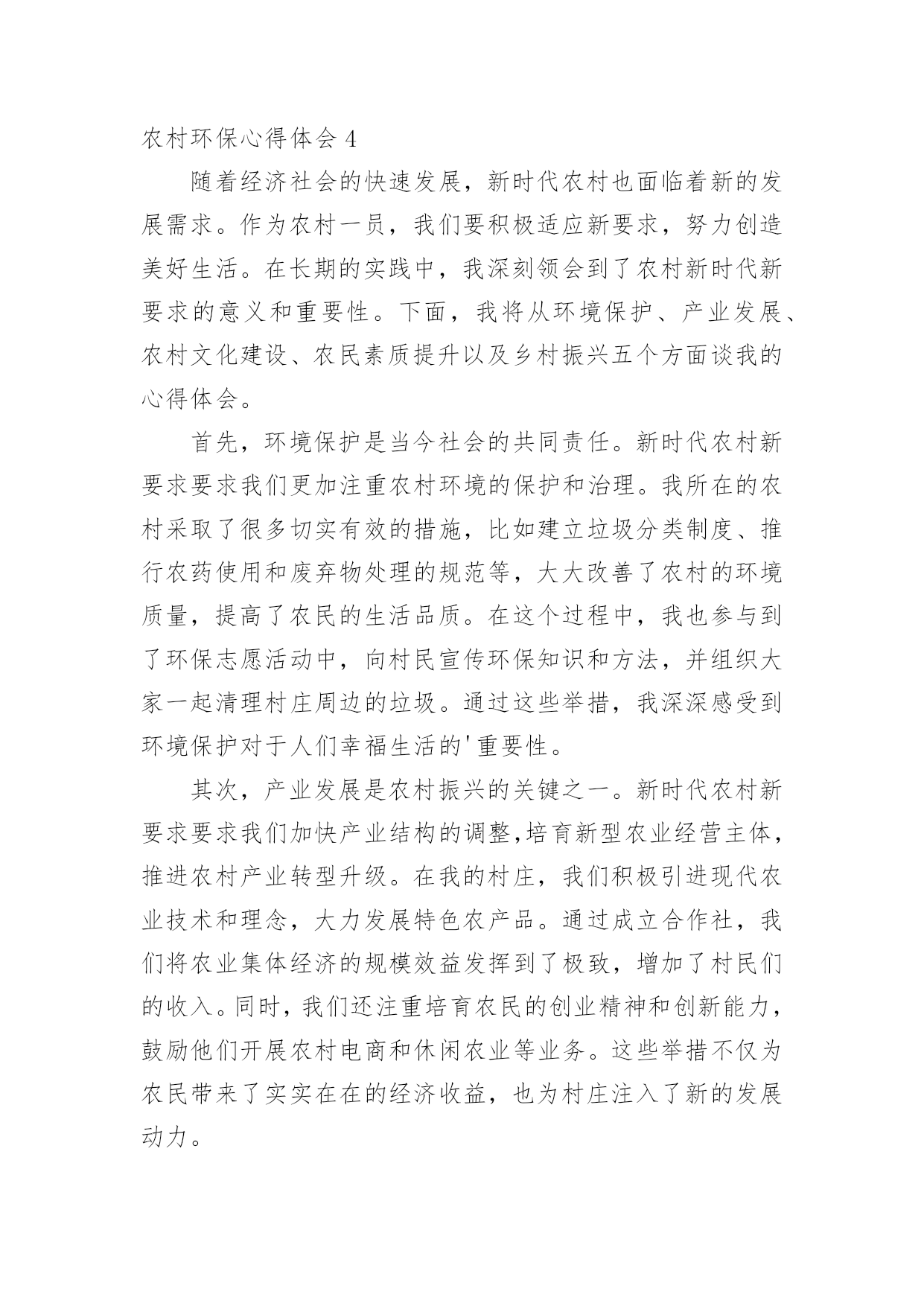 农村环保心得体会 4

随着经济社会的快速发展，新时代农村也面临着新的发展需求。作为农村一员，我们要积极适应新要求，努力创造美好生活。在长期的实践中，我深刻领会到了农村新时代新要求的意义和重要性。下面，我将从环境保护、产业发展、农村文化建设、农民素质提升以及乡村振兴五个方面谈我的心得体会。

首先，环境保护是当今社会的共同责任。新时代农村新要求要求我们更加注重农村环境的保护和治理。我所在的农村采取了很多切实有效的措施，比如建立垃圾分类制度、推行农药使用和废弃物处理的规范等，大大改善了农村的环境质量，提高了农民的生活品质。在这个过程中，我也参与到了环保志愿活动中，向村民宣传环保知识和方法，并组织大家一起清理村庄周边的垃圾。通过这些举措，我深深感受到环境保护对于人们幸福生活的'重要性。

其次，产业发展是农村振兴的关键之一。新时代农村新要求要求我们加快产业结构的调整,培育新型农业经营主体，推进农村产业转型升级。在我的村庄，我们积极引进现代农业技术和理念，大力发展特色农产品。通过成立合作社，我们将农业集体经济的规模效益发挥到了极致，增加了村民们的收入。同时，我们还注重培育农民的创业精神和创新能力，鼓励他们开展农村电商和休闲农业等业务。这些举措不仅为农民带来了实实在在的经济收益，也为村庄注入了新的发展动力。